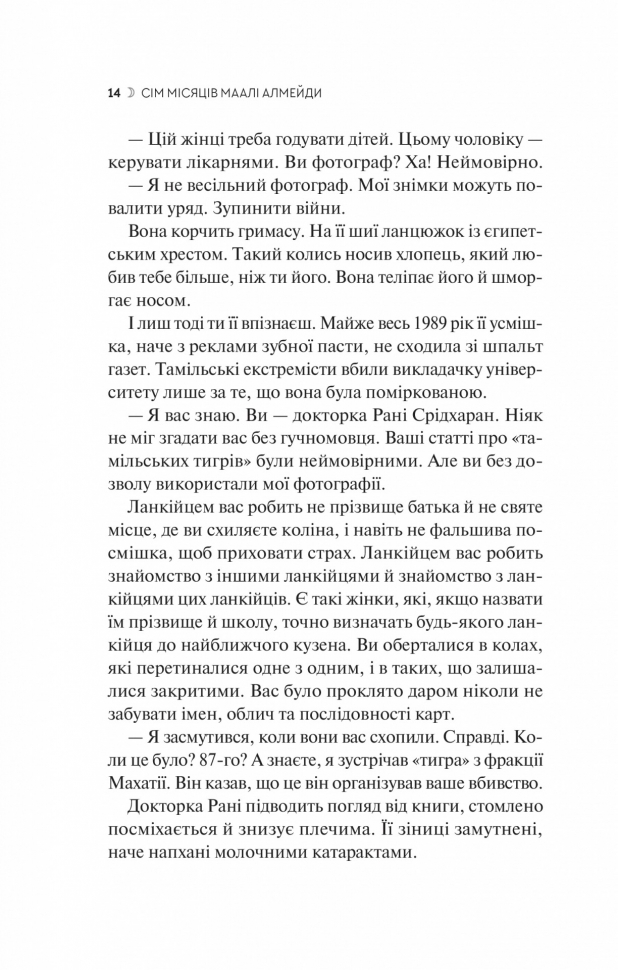 14 ☽ СІМ МІСЯЦІВ МААЛІ АЛМЕЙДИ

— Цій жінці треба годувати дітей. Цьому чоловіку — керувати лікарнями. Ви фотограф? Ха! Неймовірно.

— Я не весільний фотограф. Мої знімки можуть повалити уряд. Зупинити війни.

Вона корчить гримасу. На її шиї ланцюжок із єгипетським хрестом. Такий колись носив хлопець, який любив тебе більше, ніж ти його. Вона теліпає його й шморгає носом.

І лиш тоді ти її впізнаєш. Майже весь 1989 рік її усмішка, наче з реклами зубної пасти, не сходила зі шпальт газет. Тамільські екстремісти вбили викладачку університету лише за те, що вона була поміркованою.

— Я вас знаю. Ви — докторка Рані Срідхаран. Ніяк не міг згадати вас без гучномовця. Ваші статті про «тамільських тигрів» були неймовірними. Але ви без дозволу використали мої фотографії.

Ланкійцем вас робить не прізвище батька й не святе місце, де ви схиляєте коліна, і навіть не фальшива посмішка, щоб приховати страх. Ланкійцем вас робить знайомство з іншими ланкійцями й знайомство з ланкійцями цих ланкійців. Є такі жінки, які, якщо назвати їм прізвище й школу, точно визначать будь-якого ланкійця до найближчого кузена. Ви оберталися в колах, які перетиналися одне з одним, і в таких, що залишалися закритими. Вас було проклято даром ніколи не забувати імен, облич та послідовності карт.

— Я засмутився, коли вони вас схопили. Справді. Коли це було? 87-го? А знаєте, я зустрічав «тигра» з фракції Махатії. Він казав, що це він організував ваше вбивство.

Докторка Рані підводить погляд від книги, стомлено посміхається й знизує плечима. Її зіниці замутнені, наче напхані молочними катарактами.